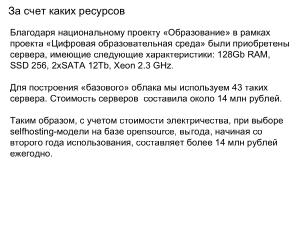 За счет каких ресурсов

Благодаря национальному проекту «Образование» в рамках проекта «Цифровая образовательная среда» были приобретены сервера, имеющие следующие характеристики: 128Gb RAM, SSD 256, 2xSATA 12Tb, Xeon 2.3 GHz.

Для построения «базового» облака мы используем 43 таких сервера. Стоимость серверов  составила около 14 млн рублей.

Таким образом, с учетом стоимости электричества, при выборе selfhosting-модели на базе opensource, выгода, начиная со второго года использования, составляет более 14 млн рублей ежегодно.